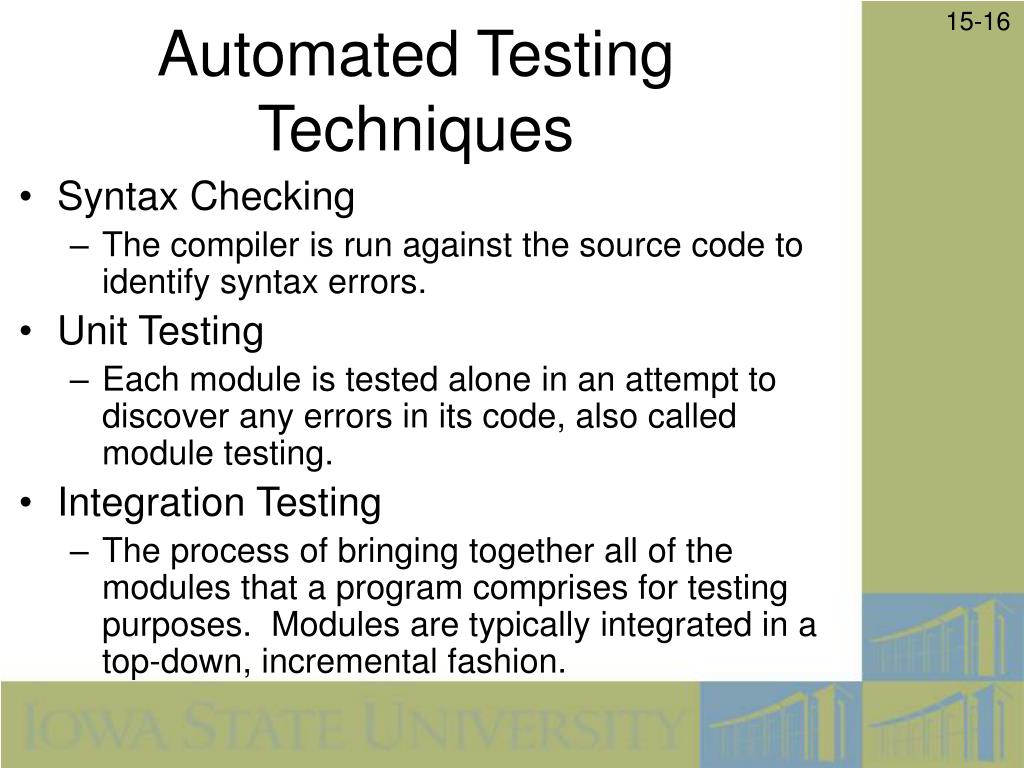 15-16

Automated Testing Techniques

• Syntax Checking
– The compiler is run against the source code to identify syntax errors.
• Unit Testing
– Each module is tested alone in an attempt to discover any errors in its code, also called module testing.
• Integration Testing
– The process of bringing together all of the modules that a program comprises for testing purposes. Modules are typically integrated in a top-down, incremental fashion.

IOWA STATE UNIVERSITY